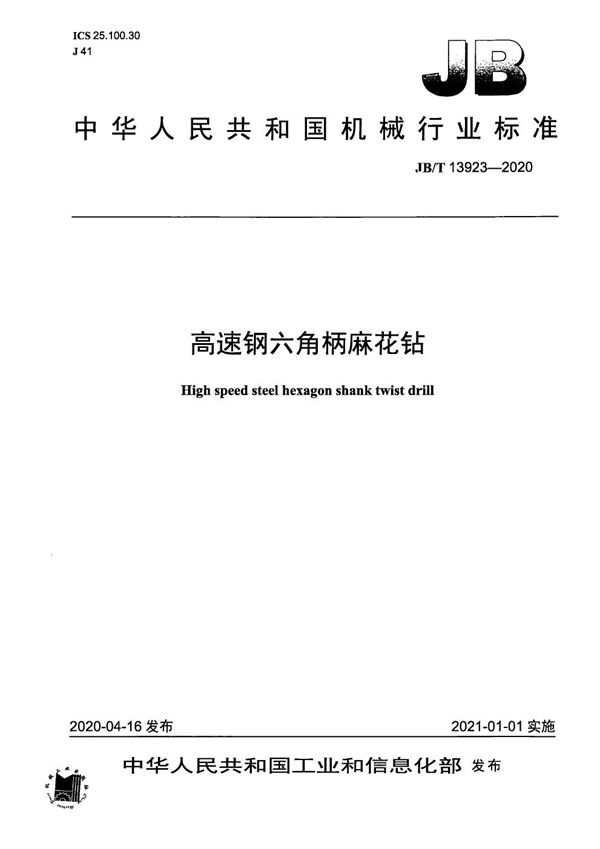 ICS 25.100.30
J 41

JB

中华人民共和国机械行业标准

JB/T 13923—2020

高速钢六角柄麻花钻

High speed steel hexagon shank twist drill

2020-04-16 发布

2021-01-01 实施

中华人民共和国工业和信息化部 发布